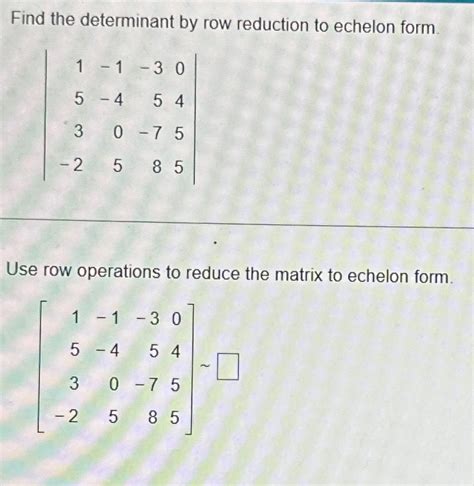 Find the determinant by row reduction to echelon form.

$\begin{vmatrix} 1 & -1 & -3 & 0 \\ 5 & -4 & 5 & 4 \\ 3 & 0 & -7 & 5 \\ -2 & 5 & 8 & 5 \end{vmatrix}$

Use row operations to reduce the matrix to echelon form.

$\begin{bmatrix} 1 & -1 & -3 & 0 \\ 5 & -4 & 5 & 4 \\ 3 & 0 & -7 & 5 \\ -2 & 5 & 8 & 5 \end{bmatrix} \sim \square$